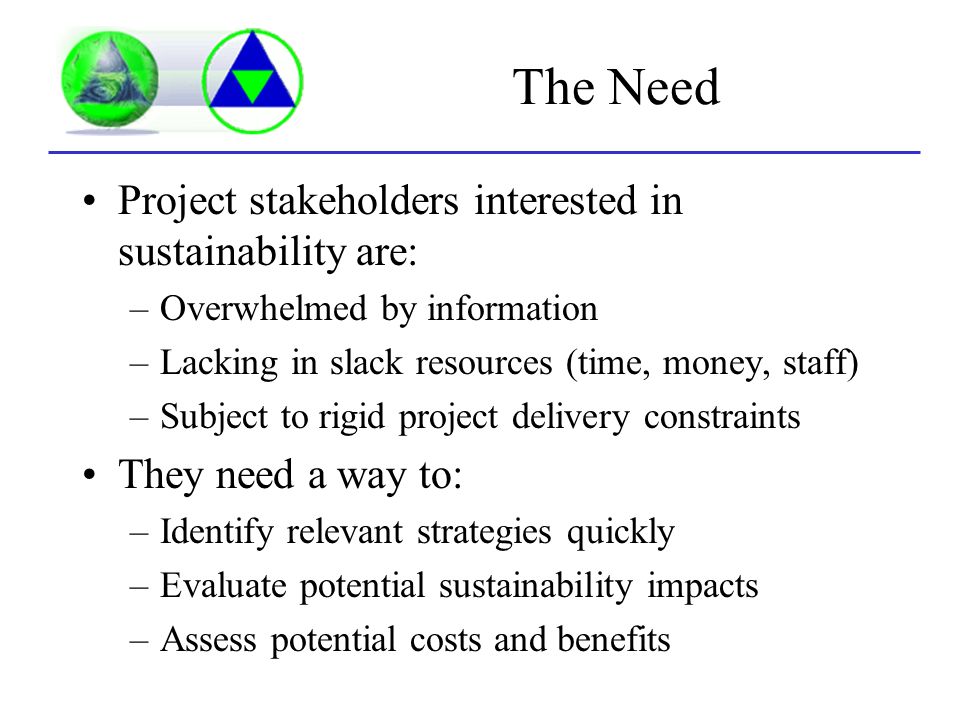 The Need

• Project stakeholders interested in sustainability are:
– Overwhelmed by information
– Lacking in slack resources (time, money, staff)
– Subject to rigid project delivery constraints

• They need a way to:
– Identify relevant strategies quickly
– Evaluate potential sustainability impacts
– Assess potential costs and benefits